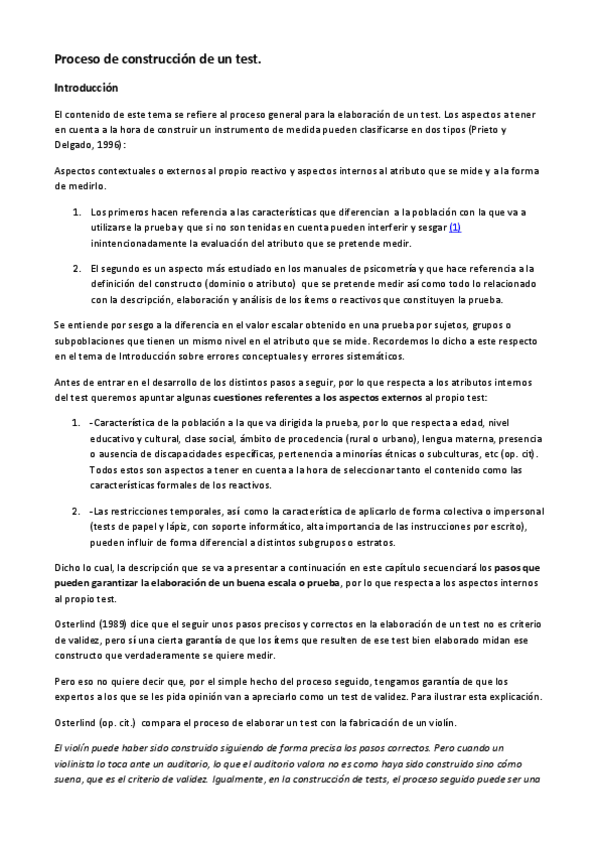 Proceso de construcción de un test.

Introducción

El contenido de este tema se refiere al proceso general para la elaboración de un test. Los aspectos a tener en cuenta a la hora de construir un instrumento de medida pueden clasificarse en dos tipos (Prieto y Delgado, 1996):

Aspectos contextuales o externos al propio reactivo y aspectos internos al atributo que se mide y a la forma de medirlo.

1. Los primeros hacen referencia a las características que diferencian a la población con la que va a utilizarse la prueba y que si no son tenidas en cuenta pueden interferir y sesgar (1) inintencionadamente la evaluación del atributo que se pretende medir.

2. El segundo es un aspecto más estudiado en los manuales de psicometría y que hace referencia a la definición del constructo (dominio o atributo) que se pretende medir así como todo lo relacionado con la descripción, elaboración y análisis de los ítems o reactivos que constituyen la prueba.

Se entiende por sesgo a la diferencia en el valor escalar obtenido en una prueba por sujetos, grupos o subpoblaciones que tienen un mismo nivel en el atributo que se mide. Recordemos lo dicho a este respecto en el tema de Introducción sobre errores conceptuales y errores sistemáticos.

Antes de entrar en el desarrollo de los distintos pasos a seguir, por lo que respecta a los atributos internos del test queremos apuntar algunas cuestiones referentes a los aspectos externos al propio test:

1. -Característica de la población a la que va dirigida la prueba, por lo que respecta a edad, nivel educativo y cultural, clase social, ámbito de procedencia (rural o urbano), lengua materna, presencia o ausencia de discapacidades específicas, pertenencia a minorías étnicas o subculturas, etc (op. cit). Todos estos son aspectos a tener en cuenta a la hora de seleccionar tanto el contenido como las características formales de los reactivos.

2. -Las restricciones temporales, así como la característica de aplicarlo de forma colectiva o impersonal (tests de papel y lápiz, con soporte informático, alta importancia de las instrucciones por escrito), pueden influir de forma diferencial a distintos subgrupos o estratos.

Dicho lo cual, la descripción que se va a presentar a continuación en este capítulo secuenciará los pasos que pueden garantizar la elaboración de un buena escala o prueba, por lo que respecta a los aspectos internos al propio test.

Osterlind (1989) dice que el seguir unos pasos precisos y correctos en la elaboración de un test no es criterio de validez, pero sí una cierta garantía de que los ítems que resulten de ese test bien elaborado midan ese constructo que verdaderamente se quiere medir.

Pero eso no quiere decir que, por el simple hecho del proceso seguido, tengamos garantía de que los expertos a los que se les pida opinión van a apreciarlo como un test de validez. Para ilustrar esta explicación.

Osterlind (op. cit.) compara el proceso de elaborar un test con la fabricación de un violín.

El violín puede haber sido construido siguiendo de forma precisa los pasos correctos. Pero cuando un violinista lo toca ante un auditorio, lo que el auditorio valora no es como haya sido construido sino cómo suena, que es el criterio de validez. Igualmente, en la construcción de tests, el proceso seguido puede ser una